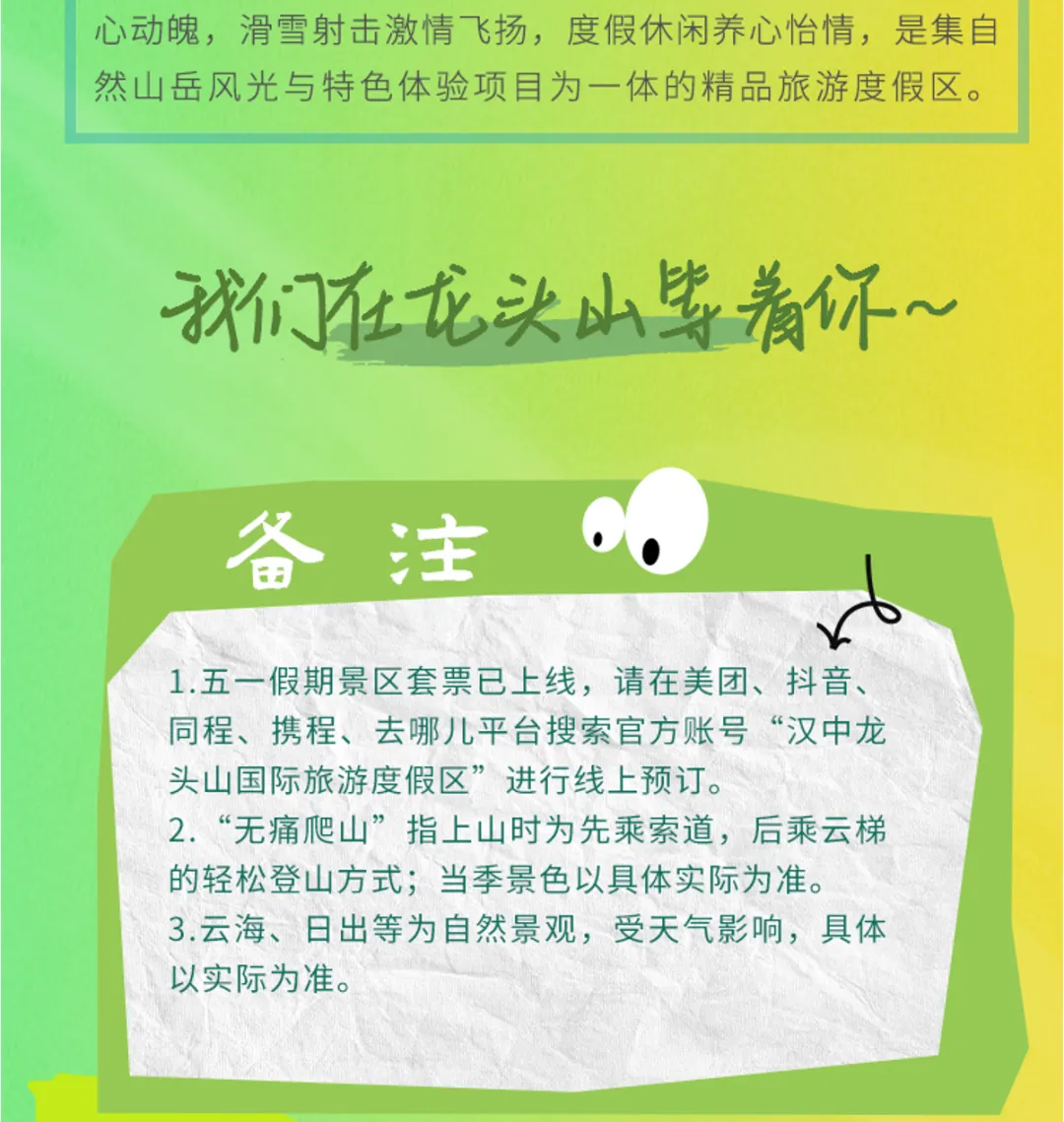 心动魄，滑雪射击激情飞扬，度假休闲养心怡情，是集自然山岳风光与特色体验项目为一体的精品旅游度假区。

我们在龙头山等着你~

备注

1.五一假期景区套票已上线，请在美团、抖音、同程、携程、去哪儿平台搜索官方账号“汉中龙头山国际旅游度假区”进行线上预订。
2.“无痛爬山”指上山时为先乘索道，后乘云梯的轻松登山方式；当季景色以具体实际为准。
3.云海、日出等为自然景观，受天气影响，具体以实际为准。